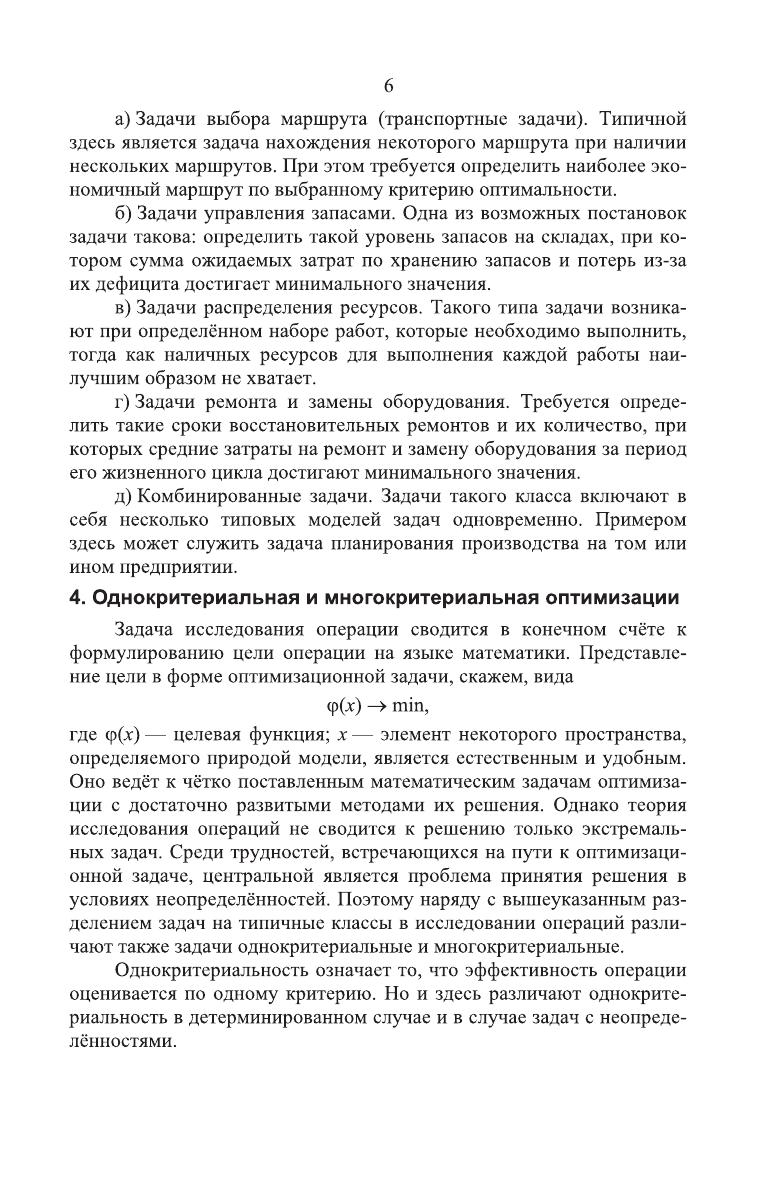 6

а) Задачи выбора маршрута (транспортные задачи). Типичной здесь является задача нахождения некоторого маршрута при наличии нескольких маршрутов. При этом требуется определить наиболее экономичный маршрут по выбранному критерию оптимальности.

б) Задачи управления запасами. Одна из возможных постановок задачи такова: определить такой уровень запасов на складах, при котором сумма ожидаемых затрат по хранению запасов и потерь из-за их дефицита достигает минимального значения.

в) Задачи распределения ресурсов. Такого типа задачи возникают при определённом наборе работ, которые необходимо выполнить, тогда как наличных ресурсов для выполнения каждой работы наилучшим образом не хватает.

г) Задачи ремонта и замены оборудования. Требуется определить такие сроки восстановительных ремонтов и их количество, при которых средние затраты на ремонт и замену оборудования за период его жизненного цикла достигают минимального значения.

д) Комбинированные задачи. Задачи такого класса включают в себя несколько типовых моделей задач одновременно. Примером здесь может служить задача планирования производства на том или ином предприятии.

4. Однокритериальная и многокритериальная оптимизации

Задача исследования операции сводится в конечном счёте к формулированию цели операции на языке математики. Представление цели в форме оптимизационной задачи, скажем, вида

$\varphi(x) \to \min,$

где $\varphi(x)$ — целевая функция; $x$ — элемент некоторого пространства, определяемого природой модели, является естественным и удобным. Оно ведёт к чётко поставленным математическим задачам оптимизации с достаточно развитыми методами их решения. Однако теория исследования операций не сводится к решению только экстремальных задач. Среди трудностей, встречающихся на пути к оптимизационной задаче, центральной является проблема принятия решения в условиях неопределённостей. Поэтому наряду с вышеуказанным разделением задач на типичные классы в исследовании операций различают также задачи однокритериальные и многокритериальные.

Однокритериальность означает то, что эффективность операции оценивается по одному критерию. Но и здесь различают однокритериальность в детерминированном случае и в случае задач с неопределённостями.